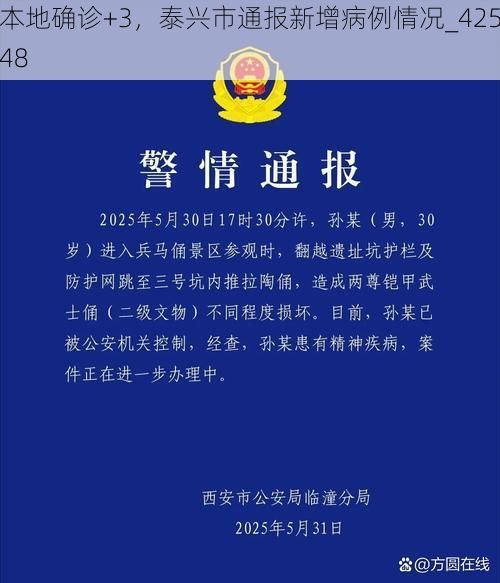 本地确诊+3，泰兴市通报新增病例情况_42548

警情通报

2025年5月30日17时30分许，孙某（男，30岁）进入兵马俑景区参观时，翻越遗址坑护栏及防护网跳至三号坑内推拉陶俑，造成两尊铠甲武士俑（二级文物）不同程度损坏。目前，孙某已被公安机关控制，经查，孙某患有精神疾病，案件正在进一步办理中。

西安市公安局临潼分局
2025年5月31日

@方圆在线